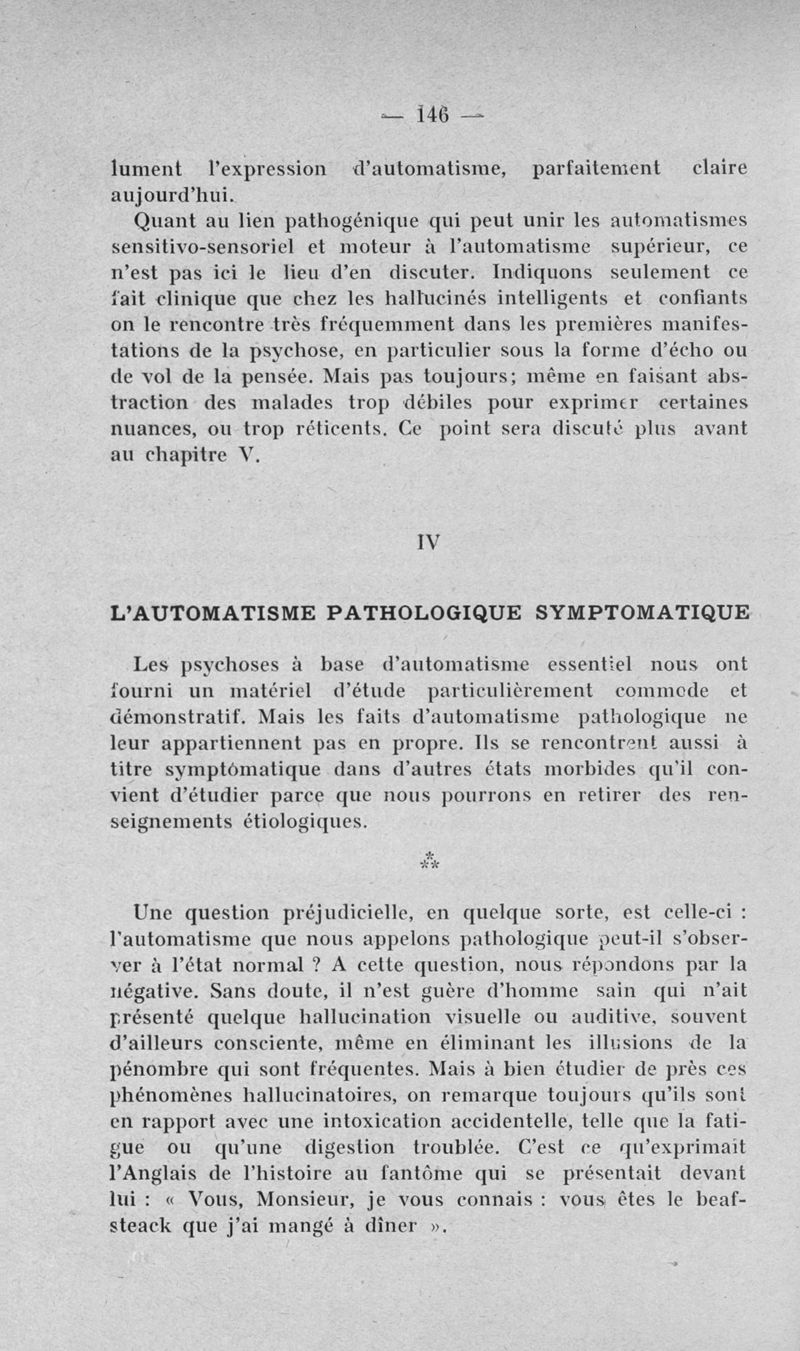 — 146 —

lument l'expression d'automatisme, parfaitement claire aujourd'hui.

Quant au lien pathogénique qui peut unir les automatismes sensitivo-sensoriel et moteur à l'automatisme supérieur, ce n'est pas ici le lieu d'en discuter. Indiquons seulement ce fait clinique que chez les hallucinés intelligents et confiants on le rencontre très fréquemment dans les premières manifestations de la psychose, en particulier sous la forme d'écho ou de vol de la pensée. Mais pas toujours; même en faisant abstraction des malades trop débiles pour exprimer certaines nuances, ou trop réticents. Ce point sera discuté plus avant au chapitre V.

IV

L'AUTOMATISME PATHOLOGIQUE SYMPTOMATIQUE

Les psychoses à base d'automatisme essentiel nous ont fourni un matériel d'étude particulièrement commode et démonstratif. Mais les faits d'automatisme pathologique ne leur appartiennent pas en propre. Ils se rencontrent aussi à titre symptômatique dans d'autres états morbides qu'il convient d'étudier parce que nous pourrons en retirer des renseignements étiologiques.

⁂

Une question préjudicielle, en quelque sorte, est celle-ci : l'automatisme que nous appelons pathologique peut-il s'observer à l'état normal ? A cette question, nous répondons par la négative. Sans doute, il n'est guère d'homme sain qui n'ait présenté quelque hallucination visuelle ou auditive, souvent d'ailleurs consciente, même en éliminant les illusions de la pénombre qui sont fréquentes. Mais à bien étudier de près ces phénomènes hallucinatoires, on remarque toujours qu'ils sont en rapport avec une intoxication accidentelle, telle que la fatigue ou qu'une digestion troublée. C'est ce qu'exprimait l'Anglais de l'histoire au fantôme qui se présentait devant lui : « Vous, Monsieur, je vous connais : vous êtes le beafsteack que j'ai mangé à dîner ».